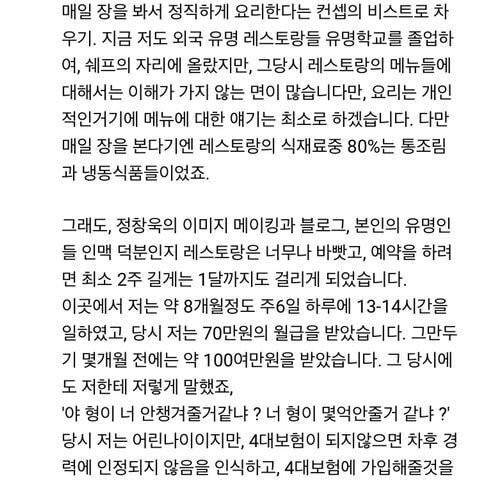 매일 장을 봐서 정직하게 요리한다는 컨셉의 비스트로 차우기. 지금 저도 외국 유명 레스토랑들 유명학교를 졸업하여, 쉐프의 자리에 올랐지만, 그당시 레스토랑의 메뉴들에 대해서는 이해가 가지 않는 면이 많습니다만, 요리는 개인적인거기에 메뉴에 대한 얘기는 최소로 하겠습니다. 다만 매일 장을 본다기엔 레스토랑의 식재료중 80%는 통조림과 냉동식품들이었죠.

그래도, 정창욱의 이미지 메이킹과 블로그, 본인의 유명인들 인맥 덕분인지 레스토랑은 너무나 바빴고, 예약을 하려면 최소 2주 길게는 1달까지도 걸리게 되었습니다.
이곳에서 저는 약 8개월정도 주6일 하루에 13-14시간을 일하였고, 당시 저는 70만원의 월급을 받았습니다. 그만두기 몇개월 전에는 약 100여만원을 받았습니다. 그 당시에도 저한테 저렇게 말했죠,
'야 형이 너 안챙겨줄거같냐 ? 너 형이 몇억안줄거 같냐 ?'
당시 저는 어린나이이지만, 4대보험이 되지않으면 차후 경력에 인정되지 않음을 인식하고, 4대보험에 가입해줄것을